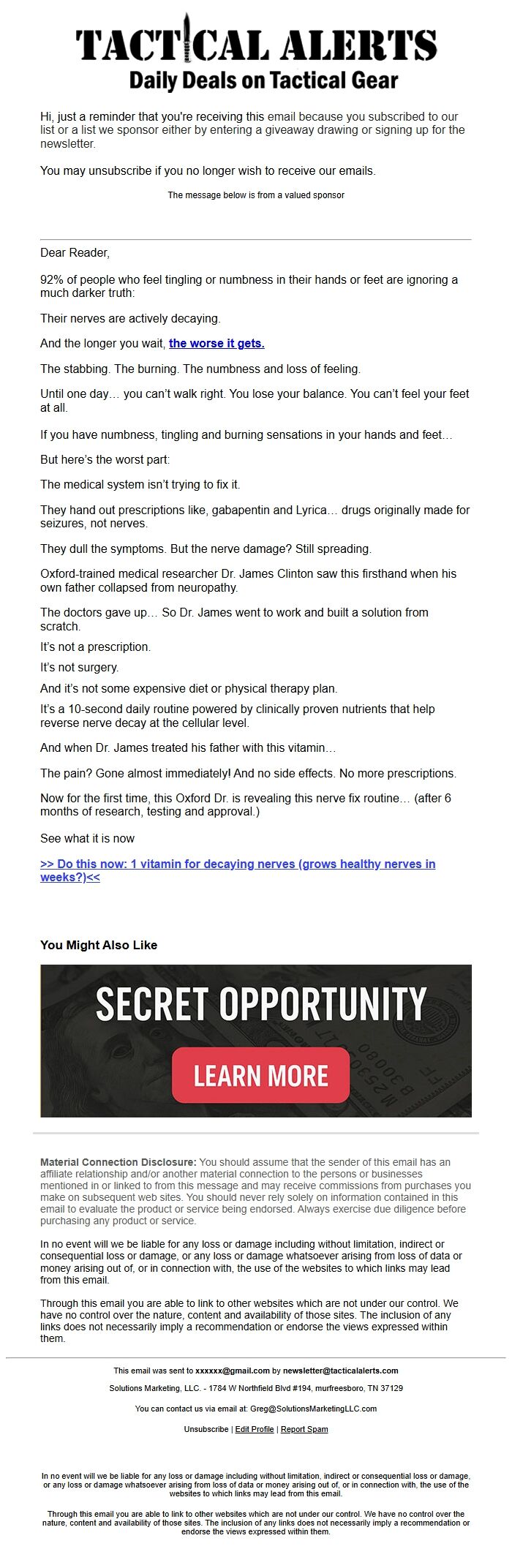 TACTICAL ALERTS
Daily Deals on Tactical Gear

Hi, just a reminder that you're receiving this email because you subscribed to our list or a list we sponsor either by entering a giveaway drawing or signing up for the newsletter.

You may unsubscribe if you no longer wish to receive our emails.

The message below is from a valued sponsor

Dear Reader,

92% of people who feel tingling or numbness in their hands or feet are ignoring a much darker truth:

Their nerves are actively decaying.

And the longer you wait, the worse it gets.

The stabbing. The burning. The numbness and loss of feeling.

Until one day… you can't walk right. You lose your balance. You can't feel your feet at all.

If you have numbness, tingling and burning sensations in your hands and feet…

But here's the worst part:

The medical system isn't trying to fix it.

They hand out prescriptions like, gabapentin and Lyrica… drugs originally made for seizures, not nerves.

They dull the symptoms. But the nerve damage? Still spreading.

Oxford-trained medical researcher Dr. James Clinton saw this firsthand when his own father collapsed from neuropathy.

The doctors gave up… So Dr. James went to work and built a solution from scratch.

It's not a prescription.

It's not surgery.

And it's not some expensive diet or physical therapy plan.

It's a 10-second daily routine powered by clinically proven nutrients that help reverse nerve decay at the cellular level.

And when Dr. James treated his father with this vitamin…

The pain? Gone almost immediately! And no side effects. No more prescriptions.

Now for the first time, this Oxford Dr. is revealing this nerve fix routine… (after 6 months of research, testing and approval.)

See what it is now

>> Do this now: 1 vitamin for decaying nerves (grows healthy nerves in weeks?)<<

You Might Also Like

SECRET OPPORTUNITY

LEARN MORE

Material Connection Disclosure: You should assume that the sender of this email has an affiliate relationship and/or another material connection to the persons or businesses mentioned in or linked to from this message and may receive commissions from purchases you make on subsequent web sites. You should never rely solely on information contained in this email to evaluate the product or service being endorsed. Always exercise due diligence before purchasing any product or service.

In no event will we be liable for any loss or damage including without limitation, indirect or consequential loss or damage, or any loss or damage whatsoever arising from loss of data or money arising out of, or in connection with, the use of the websites to which links may lead from this email.

Through this email you are able to link to other websites which are not under our control. We have no control over the nature, content and availability of those sites. The inclusion of any links does not necessarily imply a recommendation or endorse the views expressed within them.

This email was sent to xxxxxx@gmail.com by newsletter@tacticalalerts.com

Solutions Marketing, LLC. - 1784 W Northfield Blvd #194, murfreesboro, TN 37129

You can contact us via email at: Greg@SolutionsMarketingLLC.com

Unsubscribe | Edit Profile | Report Spam

In no event will we be liable for any loss or damage including without limitation, indirect or consequential loss or damage, or any loss or damage whatsoever arising from loss of data or money arising out of, or in connection with, the use of the websites to which links may lead from this email.

Through this email you are able to link to other websites which are not under our control. We have no control over the nature, content and availability of those sites. The inclusion of any links does not necessarily imply a recommendation or endorse the views expressed within them.